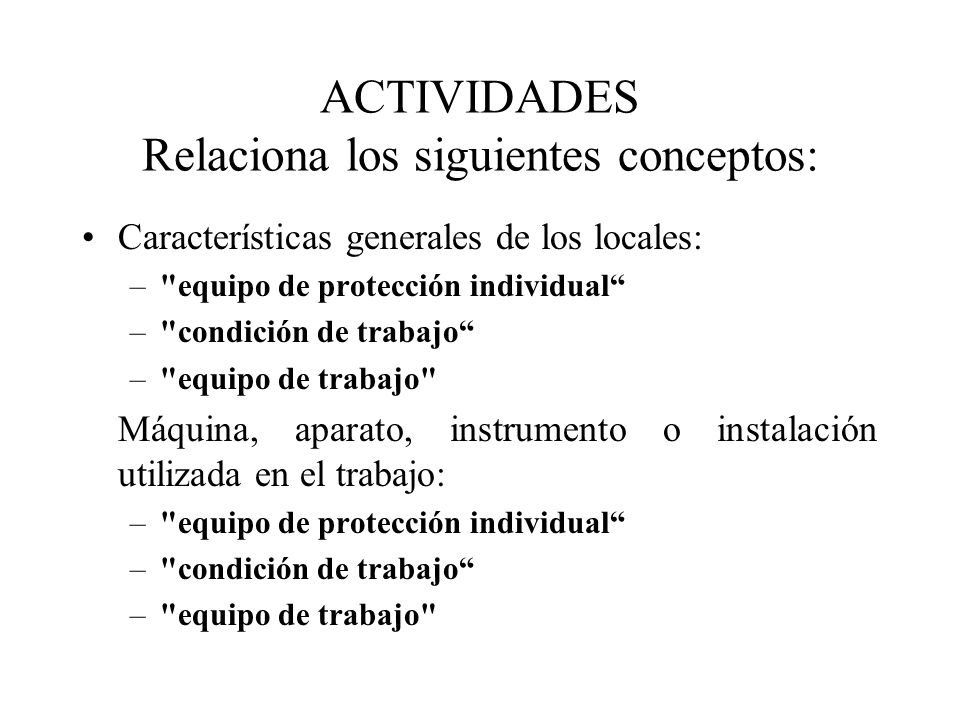 ACTIVIDADES
Relaciona los siguientes conceptos:

• Características generales de los locales:
– "equipo de protección individual“
– "condición de trabajo“
– "equipo de trabajo"

Máquina, aparato, instrumento o instalación utilizada en el trabajo:
– "equipo de protección individual“
– "condición de trabajo“
– "equipo de trabajo"